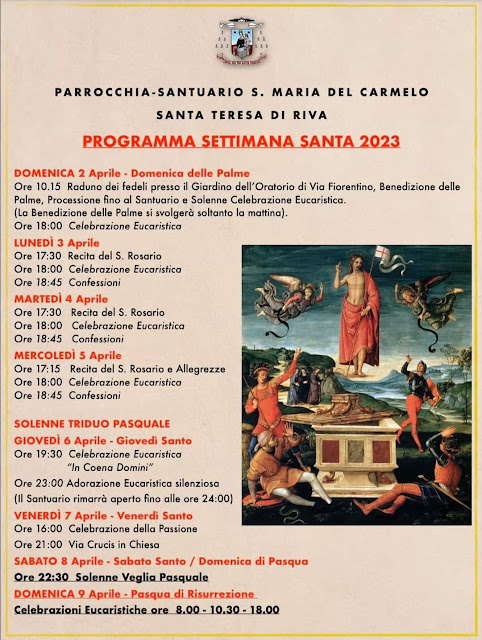 PARROCCHIA-SANTUARIO S. MARIA DEL CARMELO

SANTA TERESA DI RIVA

PROGRAMMA SETTIMANA SANTA 2023

DOMENICA 2 Aprile - Domenica delle Palme
Ore 10.15 Raduno dei fedeli presso il Giardino dell'Oratorio di Via Fiorentino, Benedizione delle Palme, Processione fino al Santuario e Solenne Celebrazione Eucaristica.
(La Benedizione delle Palme si svolgerà soltanto la mattina).
Ore 18:00 Celebrazione Eucaristica

LUNEDÌ 3 Aprile
Ore 17:30 Recita del S. Rosario
Ore 18:00 Celebrazione Eucaristica
Ore 18:45 Confessioni

MARTEDÌ 4 Aprile
Ore 17:30 Recita del S. Rosario
Ore 18:00 Celebrazione Eucaristica
Ore 18:45 Confessioni

MERCOLEDÌ 5 Aprile
Ore 17:15 Recita del S. Rosario e Allegrezze
Ore 18:00 Celebrazione Eucaristica
Ore 18:45 Confessioni

SOLENNE TRIDUO PASQUALE

GIOVEDÌ 6 Aprile - Giovedì Santo
Ore 19:30 Celebrazione Eucaristica "In Coena Domini"
Ore 23:00 Adorazione Eucaristica silenziosa
(Il Santuario rimarrà aperto fino alle ore 24:00)

VENERDÌ 7 Aprile - Venerdì Santo
Ore 16:00 Celebrazione della Passione
Ore 21:00 Via Crucis in Chiesa

SABATO 8 Aprile - Sabato Santo / Domenica di Pasqua
Ore 22:30 Solenne Veglia Pasquale

DOMENICA 9 Aprile - Pasqua di Risurrezione
Celebrazioni Eucaristiche ore 8.00 - 10.30 - 18.00